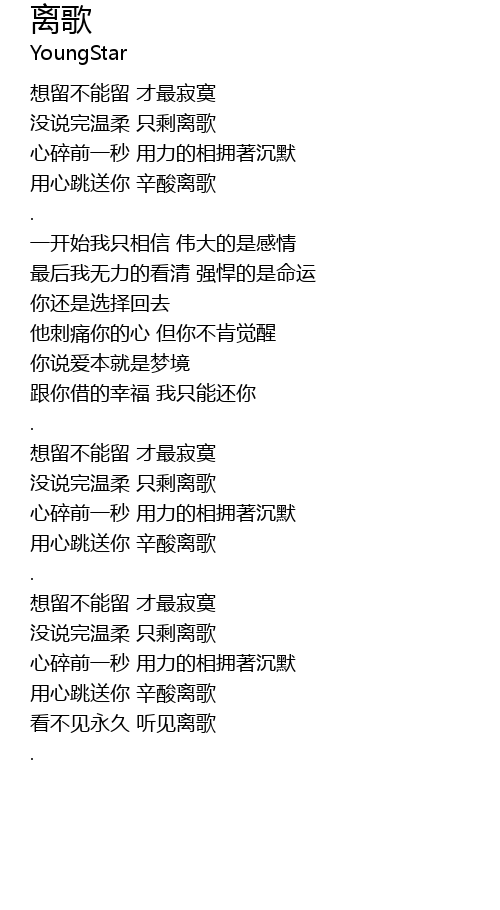 离歌
YoungStar

想留不能留 才最寂寞
没说完温柔 只剩离歌
心碎前一秒 用力的相拥著沉默
用心跳送你 辛酸离歌

.

一开始我只相信 伟大的是感情
最后我无力的看清 强悍的是命运
你还是选择回去
他刺痛你的心 但你不肯觉醒
你说爱本就是梦境
跟你借的幸福 我只能还你

.

想留不能留 才最寂寞
没说完温柔 只剩离歌
心碎前一秒 用力的相拥著沉默
用心跳送你 辛酸离歌

.

想留不能留 才最寂寞
没说完温柔 只剩离歌
心碎前一秒 用力的相拥著沉默
用心跳送你 辛酸离歌
看不见永久 听见离歌

.